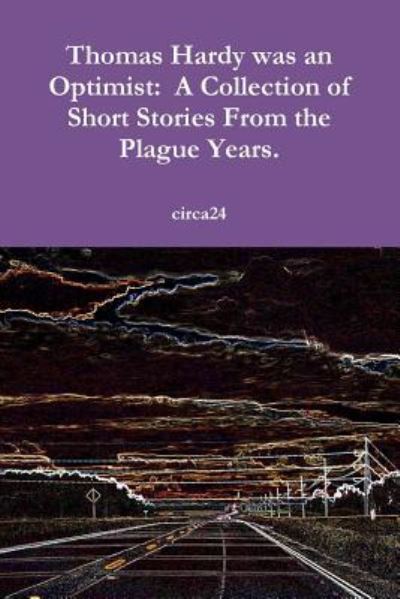 Thomas Hardy was an Optimist:  A Collection of Short Stories From the Plague Years.

circa24